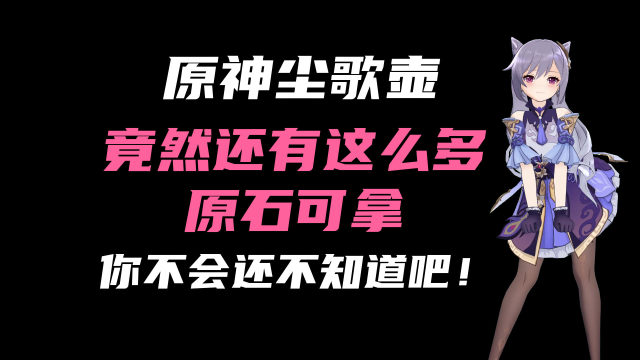 原神尘歌壶

竟然还有这么多
原石可拿

你不会还不知道吧！